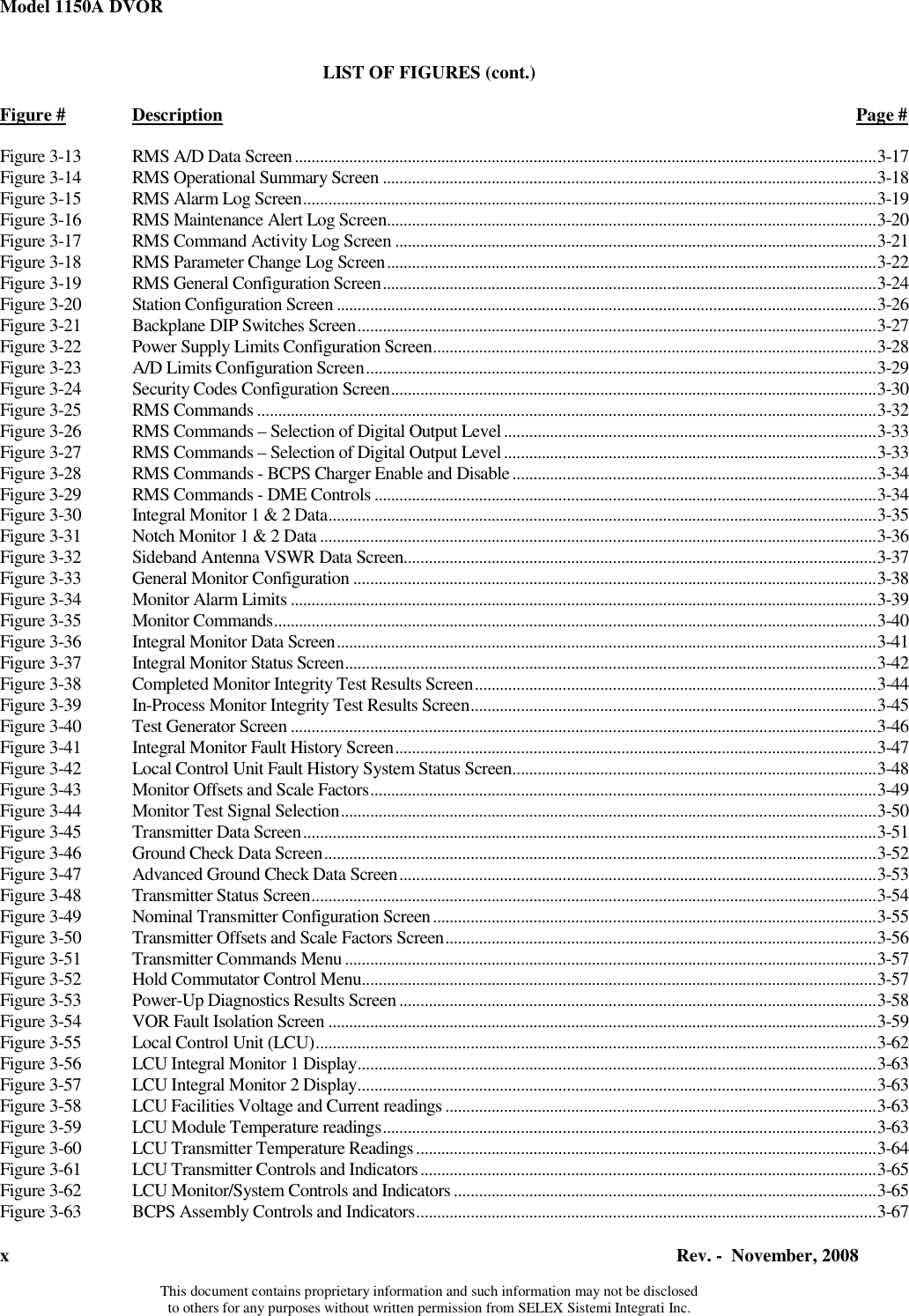 Model 1150A DVOR

LIST OF FIGURES (cont.)

| Figure # | Description | Page # |
|---|---|---|
| Figure 3-13 | RMS A/D Data Screen | 3-17 |
| Figure 3-14 | RMS Operational Summary Screen | 3-18 |
| Figure 3-15 | RMS Alarm Log Screen | 3-19 |
| Figure 3-16 | RMS Maintenance Alert Log Screen | 3-20 |
| Figure 3-17 | RMS Command Activity Log Screen | 3-21 |
| Figure 3-18 | RMS Parameter Change Log Screen | 3-22 |
| Figure 3-19 | RMS General Configuration Screen | 3-24 |
| Figure 3-20 | Station Configuration Screen | 3-26 |
| Figure 3-21 | Backplane DIP Switches Screen | 3-27 |
| Figure 3-22 | Power Supply Limits Configuration Screen | 3-28 |
| Figure 3-23 | A/D Limits Configuration Screen | 3-29 |
| Figure 3-24 | Security Codes Configuration Screen | 3-30 |
| Figure 3-25 | RMS Commands | 3-32 |
| Figure 3-26 | RMS Commands – Selection of Digital Output Level | 3-33 |
| Figure 3-27 | RMS Commands – Selection of Digital Output Level | 3-33 |
| Figure 3-28 | RMS Commands - BCPS Charger Enable and Disable | 3-34 |
| Figure 3-29 | RMS Commands - DME Controls | 3-34 |
| Figure 3-30 | Integral Monitor 1 & 2 Data | 3-35 |
| Figure 3-31 | Notch Monitor 1 & 2 Data | 3-36 |
| Figure 3-32 | Sideband Antenna VSWR Data Screen | 3-37 |
| Figure 3-33 | General Monitor Configuration | 3-38 |
| Figure 3-34 | Monitor Alarm Limits | 3-39 |
| Figure 3-35 | Monitor Commands | 3-40 |
| Figure 3-36 | Integral Monitor Data Screen | 3-41 |
| Figure 3-37 | Integral Monitor Status Screen | 3-42 |
| Figure 3-38 | Completed Monitor Integrity Test Results Screen | 3-44 |
| Figure 3-39 | In-Process Monitor Integrity Test Results Screen | 3-45 |
| Figure 3-40 | Test Generator Screen | 3-46 |
| Figure 3-41 | Integral Monitor Fault History Screen | 3-47 |
| Figure 3-42 | Local Control Unit Fault History System Status Screen | 3-48 |
| Figure 3-43 | Monitor Offsets and Scale Factors | 3-49 |
| Figure 3-44 | Monitor Test Signal Selection | 3-50 |
| Figure 3-45 | Transmitter Data Screen | 3-51 |
| Figure 3-46 | Ground Check Data Screen | 3-52 |
| Figure 3-47 | Advanced Ground Check Data Screen | 3-53 |
| Figure 3-48 | Transmitter Status Screen | 3-54 |
| Figure 3-49 | Nominal Transmitter Configuration Screen | 3-55 |
| Figure 3-50 | Transmitter Offsets and Scale Factors Screen | 3-56 |
| Figure 3-51 | Transmitter Commands Menu | 3-57 |
| Figure 3-52 | Hold Commutator Control Menu | 3-57 |
| Figure 3-53 | Power-Up Diagnostics Results Screen | 3-58 |
| Figure 3-54 | VOR Fault Isolation Screen | 3-59 |
| Figure 3-55 | Local Control Unit (LCU) | 3-62 |
| Figure 3-56 | LCU Integral Monitor 1 Display | 3-63 |
| Figure 3-57 | LCU Integral Monitor 2 Display | 3-63 |
| Figure 3-58 | LCU Facilities Voltage and Current readings | 3-63 |
| Figure 3-59 | LCU Module Temperature readings | 3-63 |
| Figure 3-60 | LCU Transmitter Temperature Readings | 3-64 |
| Figure 3-61 | LCU Transmitter Controls and Indicators | 3-65 |
| Figure 3-62 | LCU Monitor/System Controls and Indicators | 3-65 |
| Figure 3-63 | BCPS Assembly Controls and Indicators | 3-67 |

x Rev. - November, 2008

This document contains proprietary information and such information may not be disclosed to others for any purposes without written permission from SELEX Sistemi Integrati Inc.